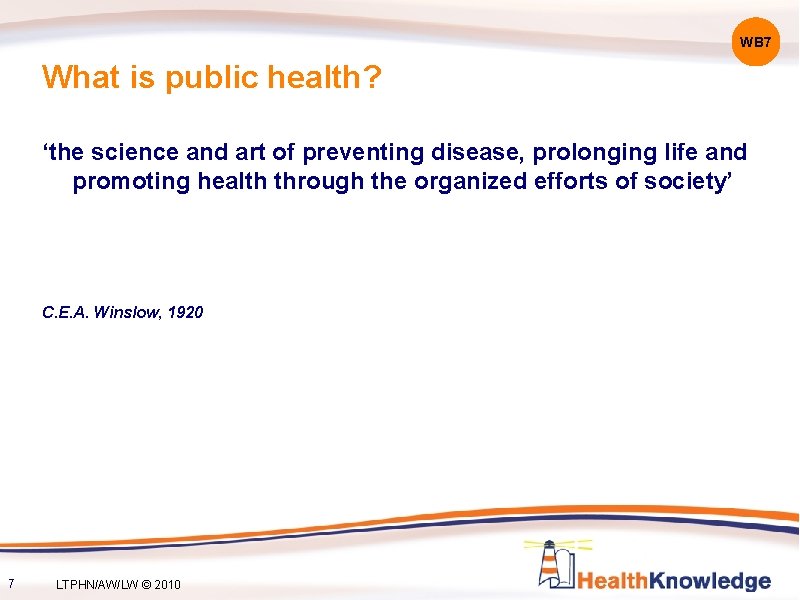 WB7

What is public health?

‘the science and art of preventing disease, prolonging life and promoting health through the organized efforts of society’

C.E.A. Winslow, 1920

7 LTPHN/AW/LW © 2010

HealthKnowledge